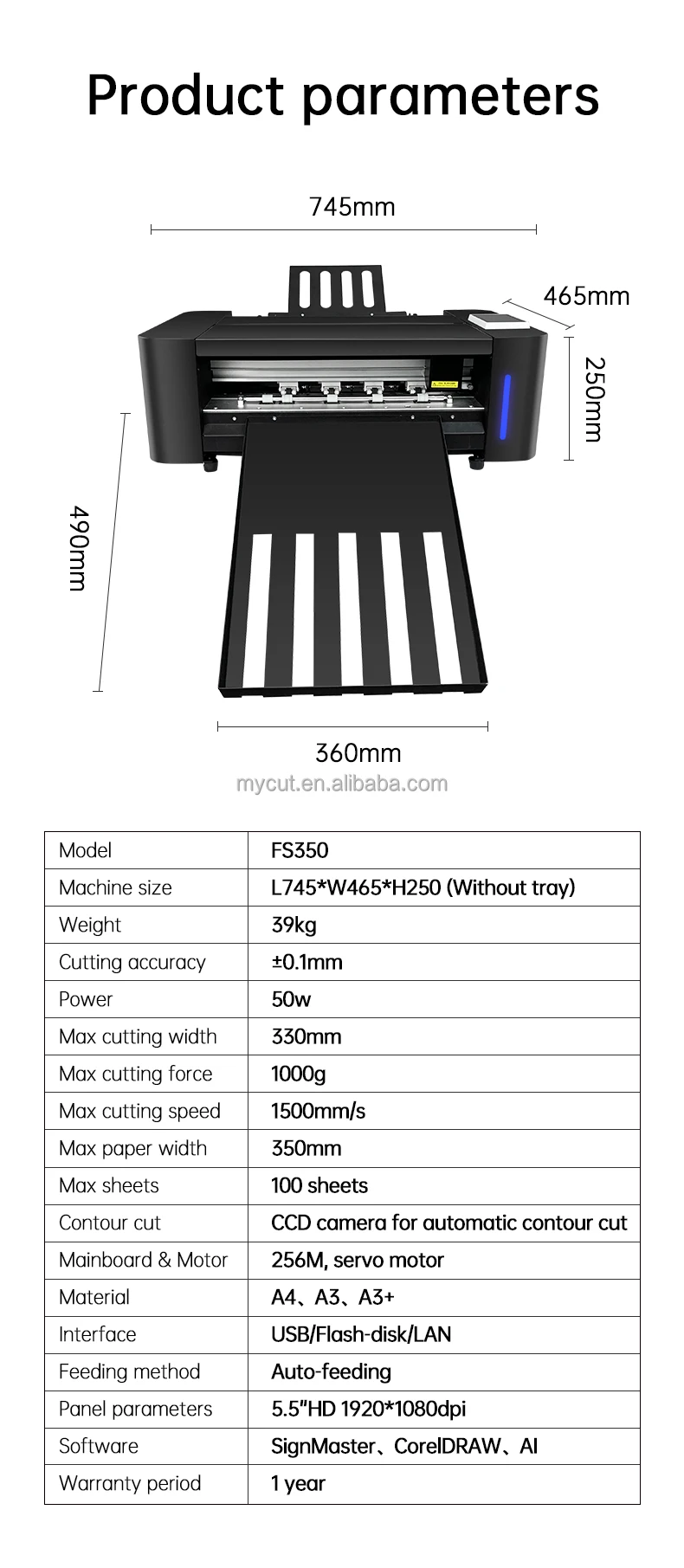 Product parameters

745mm

465mm

250mm

490mm

360mm

| Model | FS350 |
|---|---|
| Machine size | L745*W465*H250 (Without tray) |
| Weight | 39kg |
| Cutting accuracy | ±0.1mm |
| Power | 50w |
| Max cutting width | 330mm |
| Max cutting force | 1000g |
| Max cutting speed | 1500mm/s |
| Max paper width | 350mm |
| Max sheets | 100 sheets |
| Contour cut | CCD camera for automatic contour cut |
| Mainboard & Motor | 256M, servo motor |
| Material | A4、A3、A3+ |
| Interface | USB/Flash-disk/LAN |
| Feeding method | Auto-feeding |
| Panel parameters | 5.5"HD 1920*1080dpi |
| Software | SignMaster、CorelDRAW、AI |
| Warranty period | 1 year |

mycut.en.alibaba.com